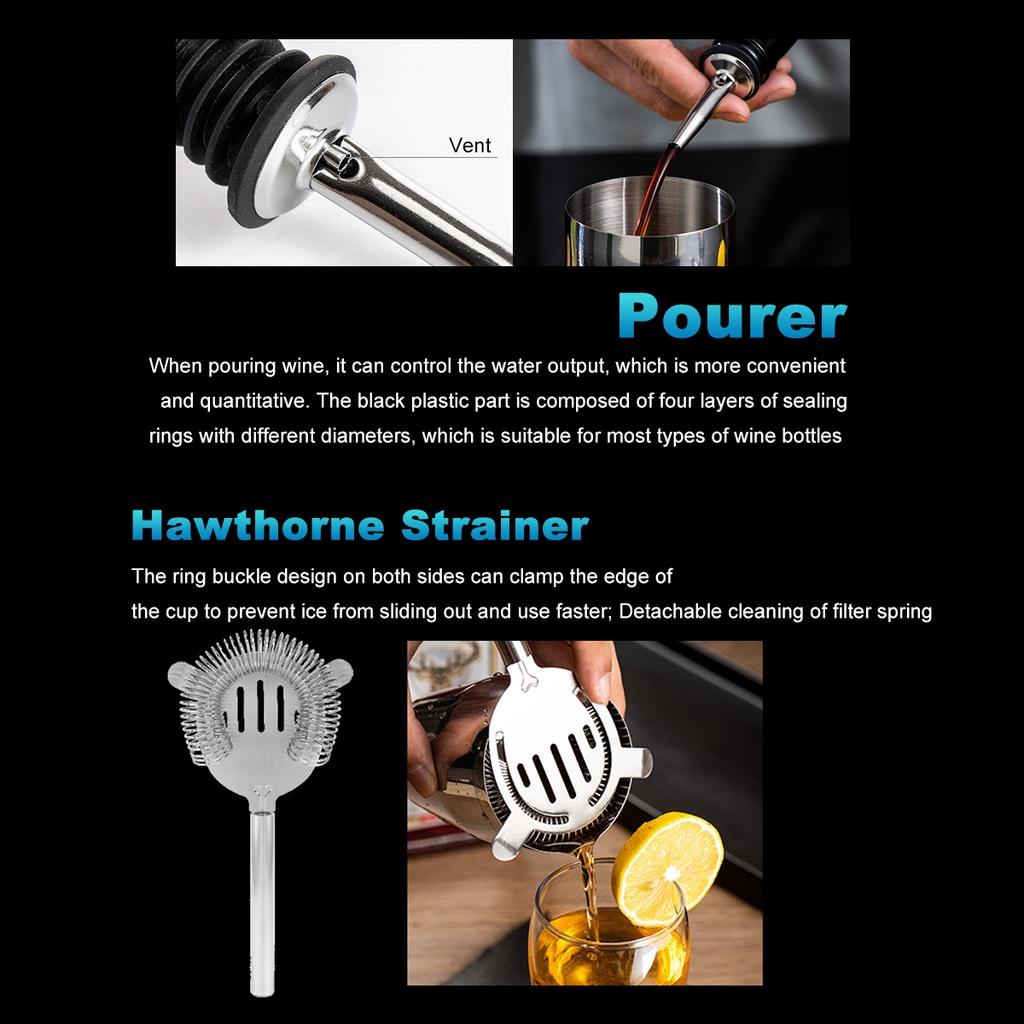 Vent

Pourer

When pouring wine, it can control the water output, which is more convenient and quantitative. The black plastic part is composed of four layers of sealing rings with different diameters, which is suitable for most types of wine bottles

Hawthorne Strainer

The ring buckle design on both sides can clamp the edge of the cup to prevent ice from sliding out and use faster; Detachable cleaning of filter spring